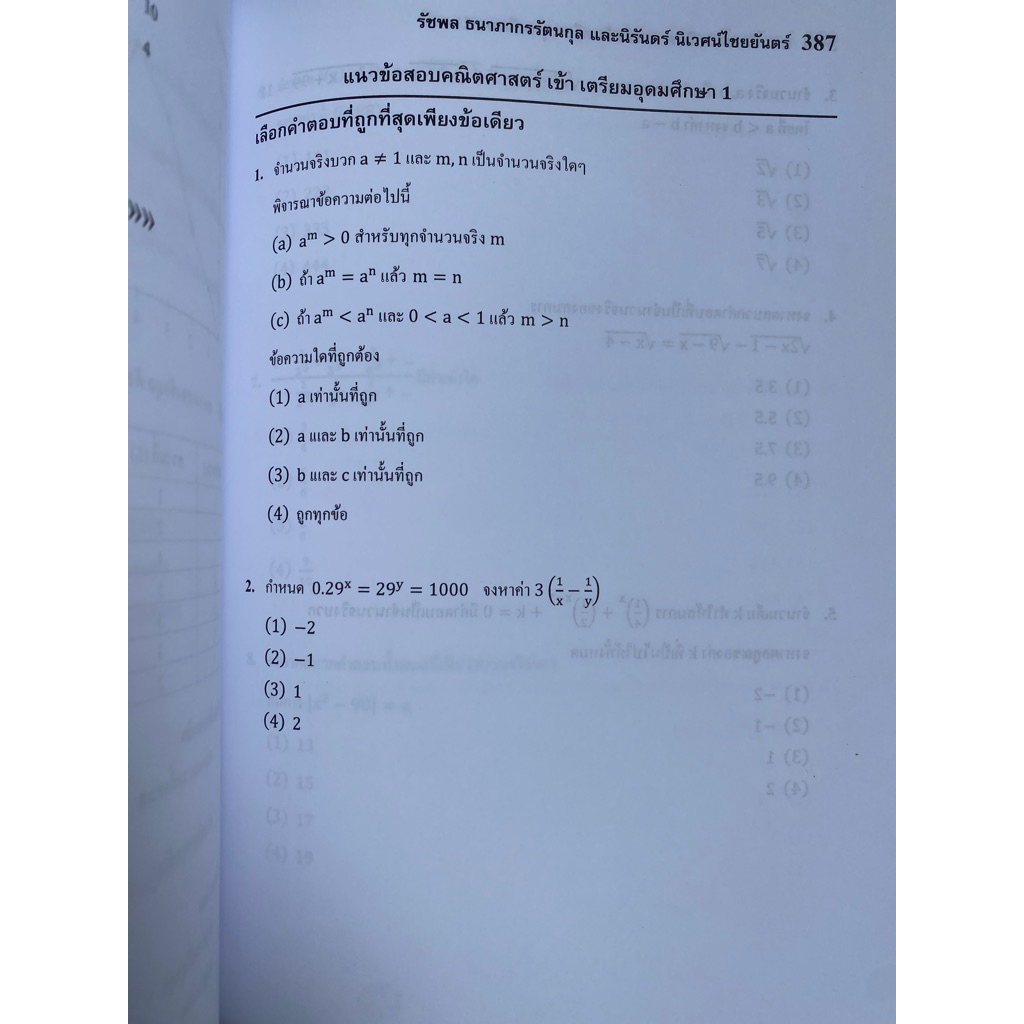 รัชพล ธนาภากรรัตนกุล และนิรันดร์ นิเวศน์ไชยยันตร์ 387

แนวข้อสอบคณิตศาสตร์ เข้า เตรียมอุดมศึกษา 1

เลือกคำตอบที่ถูกที่สุดเพียงข้อเดียว

1. จำนวนจริงบวก $a \neq 1$ และ m, n เป็นจำนวนจริงใดๆ

พิจารณาข้อความต่อไปนี้

(a) $a^m > 0$ สำหรับทุกจำนวนจริง m

(b) ถ้า $a^m = a^n$ แล้ว $m = n$

(c) ถ้า $a^m < a^n$ และ $0 < a < 1$ แล้ว $m > n$

ข้อความใดที่ถูกต้อง

(1) a เท่านั้นที่ถูก

(2) a และ b เท่านั้นที่ถูก

(3) b และ c เท่านั้นที่ถูก

(4) ถูกทุกข้อ

2. กำหนด $0.29^x = 29^y = 1000$ จงหาค่า $3\left(\frac{1}{x} - \frac{1}{y}\right)$

(1) −2

(2) −1

(3) 1

(4) 2